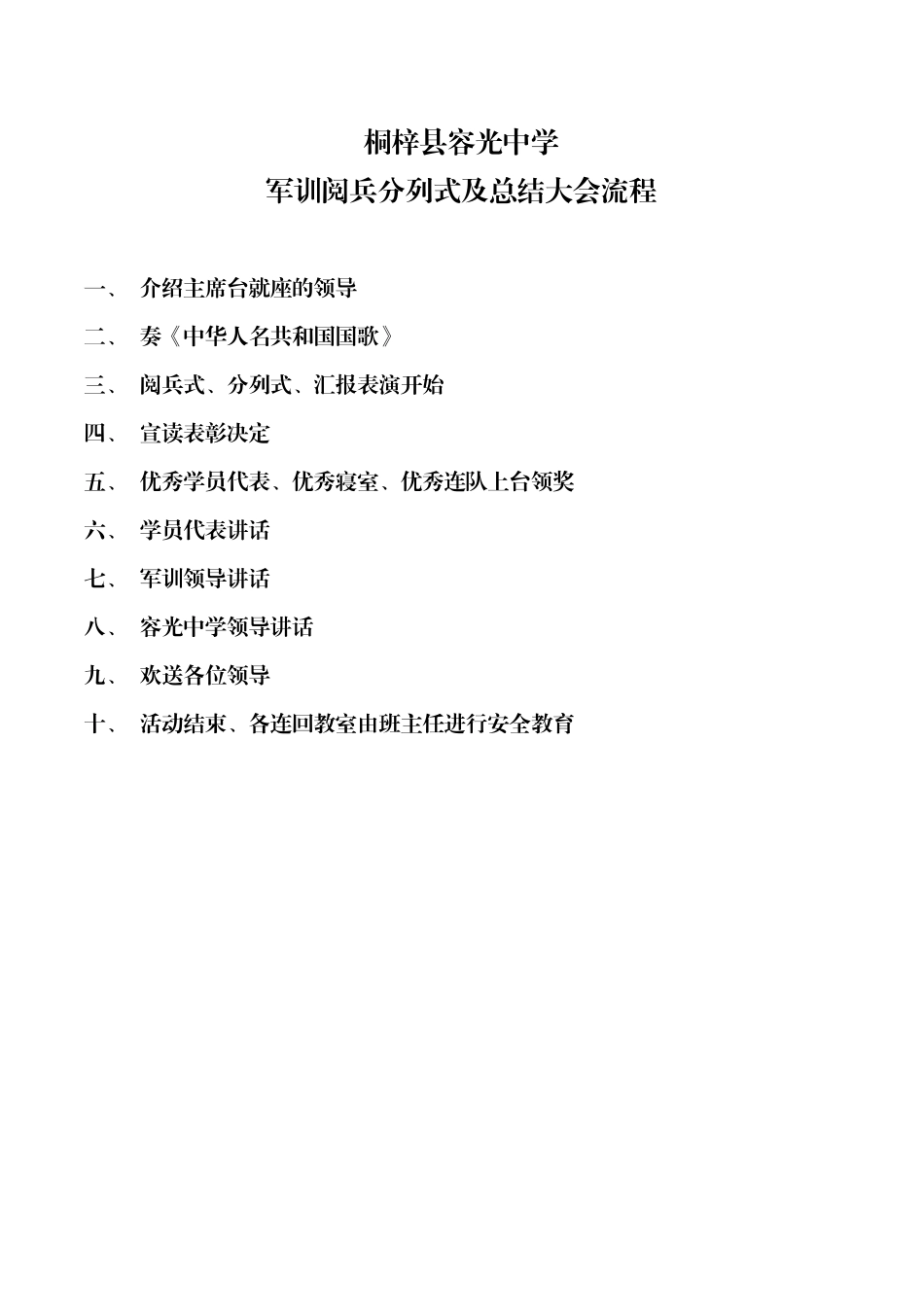 桐梓县容光中学
军训阅兵分列式及总结大会流程

一、 介绍主席台就座的领导

二、 奏《中华人名共和国国歌》

三、 阅兵式、分列式、汇报表演开始

四、 宣读表彰决定

五、 优秀学员代表、优秀寝室、优秀连队上台领奖

六、 学员代表讲话

七、 军训领导讲话

八、 容光中学领导讲话

九、 欢送各位领导

十、 活动结束、各连回教室由班主任进行安全教育